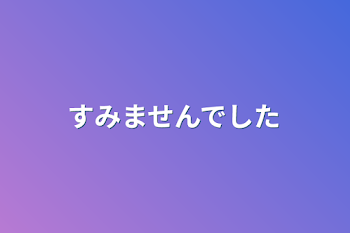 すみませんでした